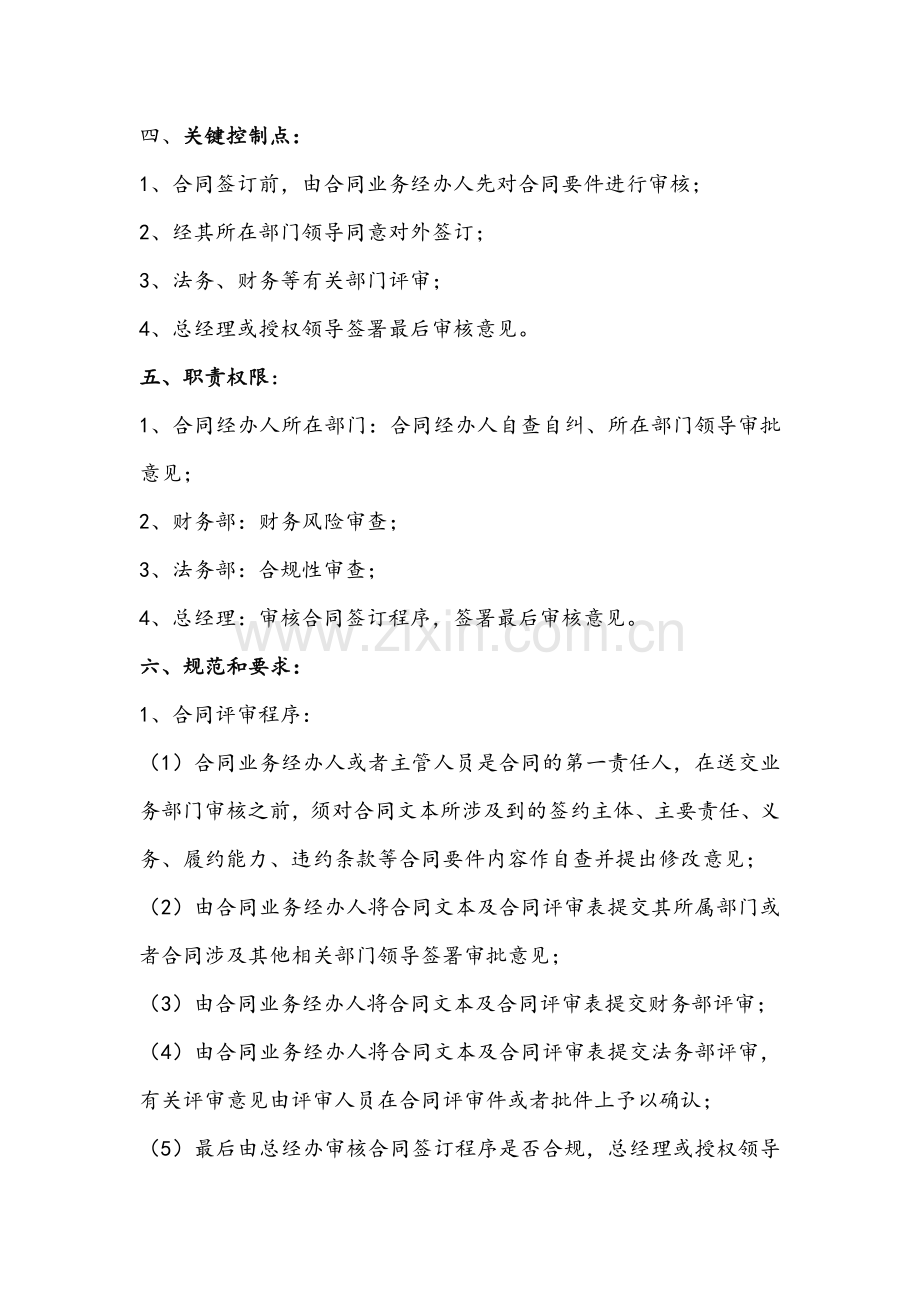 四、关键控制点：

1、合同签订前，由合同业务经办人先对合同要件进行审核；

2、经其所在部门领导同意对外签订；

3、法务、财务等有关部门评审；

4、总经理或授权领导签署最后审核意见。

五、职责权限：

1、合同经办人所在部门：合同经办人自查自纠、所在部门领导审批意见；

2、财务部：财务风险审查；

3、法务部：合规性审查；

4、总经理：审核合同签订程序，签署最后审核意见。

六、规范和要求：

1、合同评审程序：

（1）合同业务经办人或者主管人员是合同的第一责任人，在送交业务部门审核之前，须对合同文本所涉及到的签约主体、主要责任、义务、履约能力、违约条款等合同要件内容作自查并提出修改意见；

（2）由合同业务经办人将合同文本及合同评审表提交其所属部门或者合同涉及其他相关部门领导签署审批意见；

（3）由合同业务经办人将合同文本及合同评审表提交财务部评审；

（4）由合同业务经办人将合同文本及合同评审表提交法务部评审，有关评审意见由评审人员在合同评审件或者批件上予以确认；

（5）最后由总经办审核合同签订程序是否合规，总经理或授权领导

www.zixin.com.cn